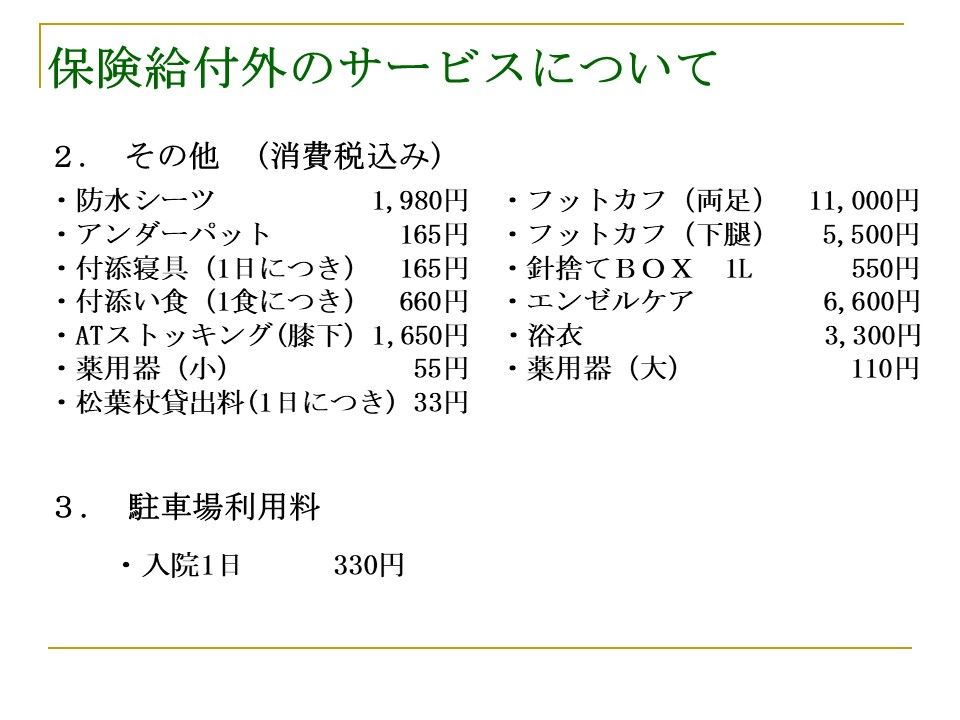 保険給付外のサービスについて

2. その他 (消費税込み)

・防水シーツ 1,980円
・アンダーパット 165円
・付添寝具(1日につき) 165円
・付添い食(1食につき) 660円
・ATストッキング(膝下) 1,650円
・薬用器(小) 55円
・松葉杖貸出料(1日につき) 33円

・フットカフ(両足) 11,000円
・フットカフ(下腿) 5,500円
・針捨てBOX 1L 550円
・エンゼルケア 6,600円
・浴衣 3,300円
・薬用器(大) 110円

3. 駐車場利用料

・入院1日 330円